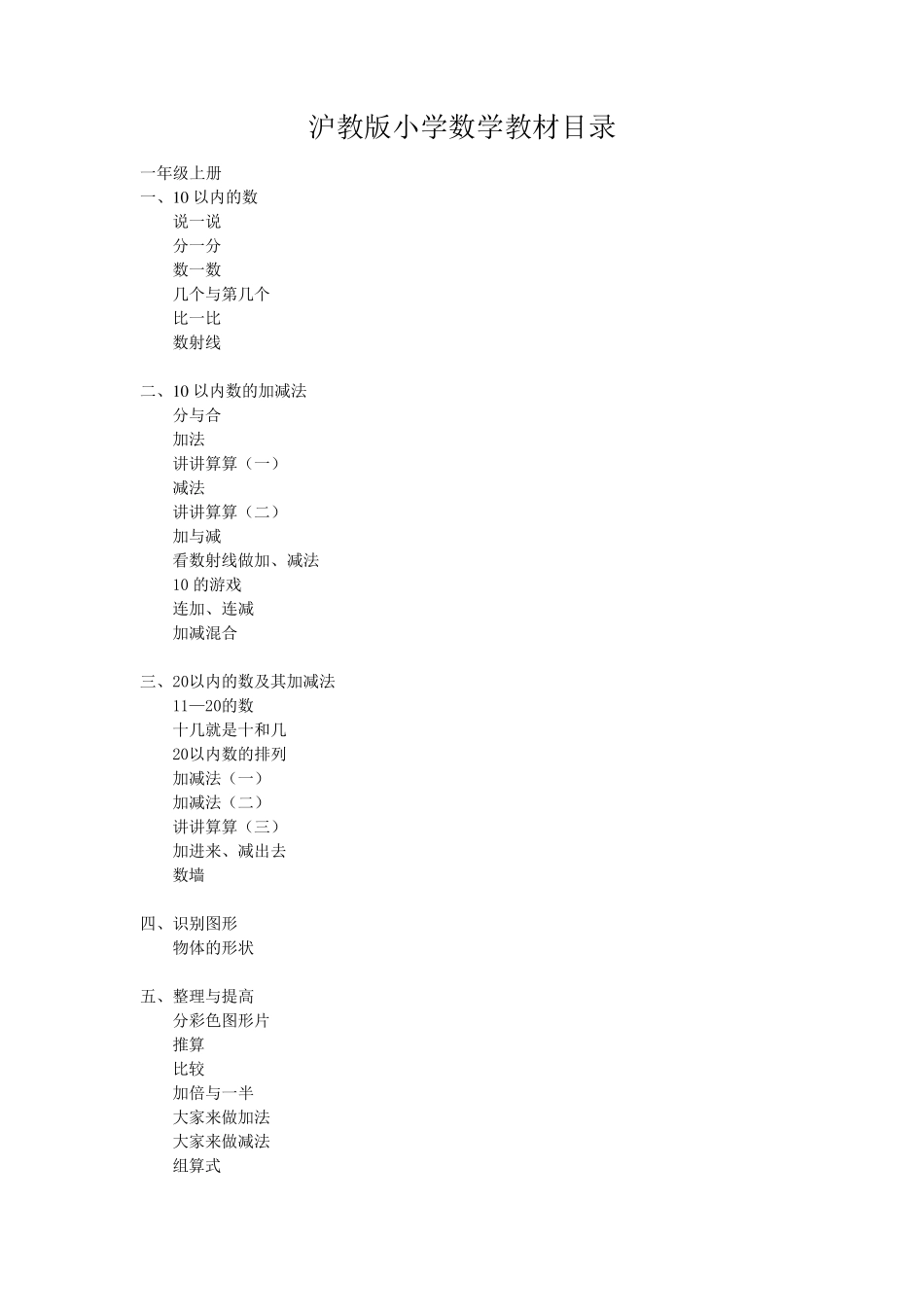 沪教版小学数学教材目录

一年级上册
一、10 以内的数
说一说
分一分
数一数
几个与第几个
比一比
数射线

二、10 以内数的加减法
分与合
加法
讲讲算算（一）
减法
讲讲算算（二）
加与减
看数射线做加、减法
10 的游戏
连加、连减
加减混合

三、20以内的数及其加减法
11—20的数
十几就是十和几
20以内数的排列
加减法（一）
加减法（二）
讲讲算算（三）
加进来、减出去
数墙

四、识别图形
物体的形状

五、整理与提高
分彩色图形片
推算
比较
加倍与一半
大家来做加法
大家来做减法
组算式